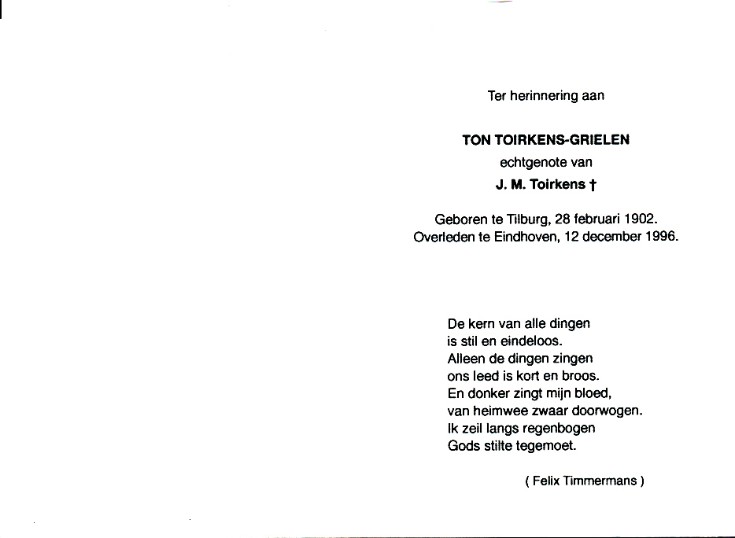 Ter herinnering aan

TON TOIRKENS-GRIELEN
echtgenote van
J. M. Toirkens †

Geboren te Tilburg, 28 februari 1902.
Overleden te Eindhoven, 12 december 1996.

De kern van alle dingen
is stil en eindeloos.
Alleen de dingen zingen
ons leed is kort en broos.
En donker zingt mijn bloed,
van heimwee zwaar doorwogen.
Ik zeil langs regenbogen
Gods stilte tegemoet.

( Felix Timmermans )